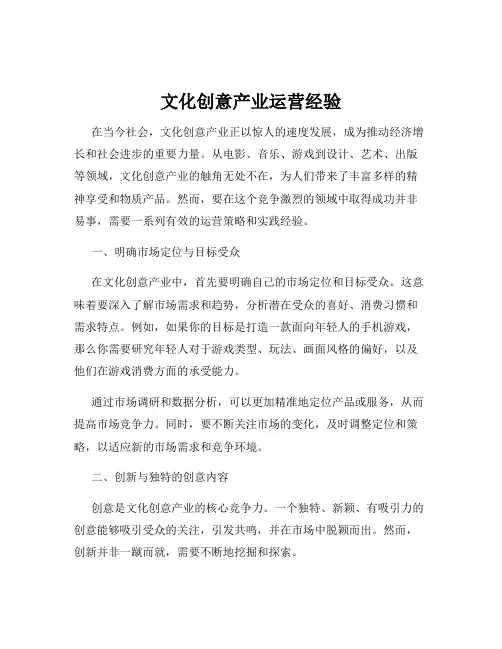 文化创意产业运营经验

在当今社会，文化创意产业正以惊人的速度发展，成为推动经济增长和社会进步的重要力量。从电影、音乐、游戏到设计、艺术、出版等领域，文化创意产业的触角无处不在，为人们带来了丰富多样的精神享受和物质产品。然而，要在这个竞争激烈的领域中取得成功并非易事，需要一系列有效的运营策略和实践经验。

一、明确市场定位与目标受众

在文化创意产业中，首先要明确自己的市场定位和目标受众。这意味着要深入了解市场需求和趋势，分析潜在受众的喜好、消费习惯和需求特点。例如，如果你的目标是打造一款面向年轻人的手机游戏，那么你需要研究年轻人对于游戏类型、玩法、画面风格的偏好，以及他们在游戏消费方面的承受能力。

通过市场调研和数据分析，可以更加精准地定位产品或服务，从而提高市场竞争力。同时，要不断关注市场的变化，及时调整定位和策略，以适应新的市场需求和竞争环境。

二、创新与独特的创意内容

创意是文化创意产业的核心竞争力。一个独特、新颖、有吸引力的创意能够吸引受众的关注，引发共鸣，并在市场中脱颖而出。然而，创新并非一蹴而就，需要不断地挖掘和探索。